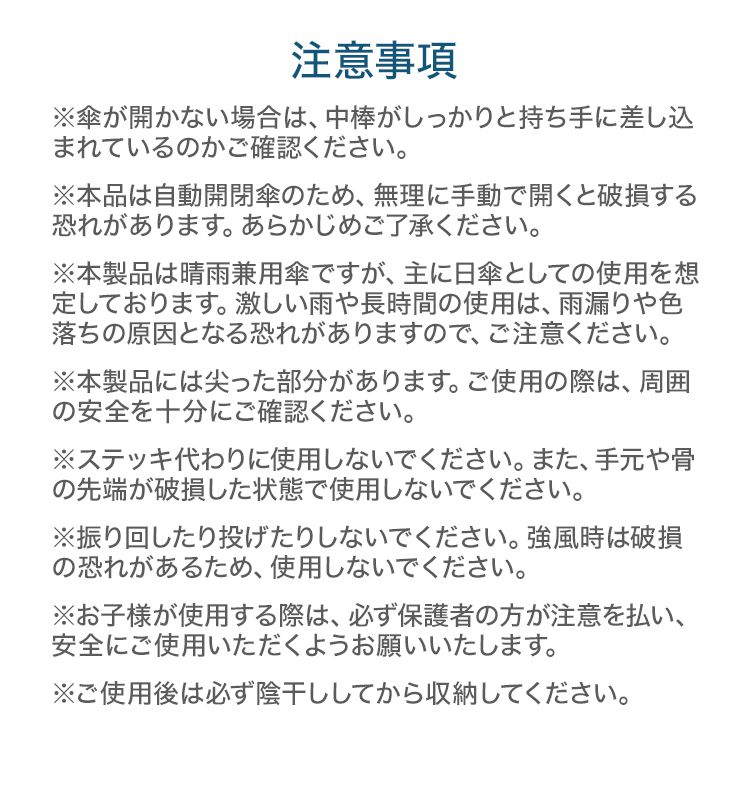 注意事項

※傘が開かない場合は、中棒がしっかりと持ち手に差し込まれているのかご確認ください。

※本品は自動開閉傘のため、無理に手動で開くと破損する恐れがあります。あらかじめご了承ください。

※本製品は晴雨兼用傘ですが、主に日傘としての使用を想定しております。激しい雨や長時間の使用は、雨漏りや色落ちの原因となる恐れがありますので、ご注意ください。

※本製品には尖った部分があります。ご使用の際は、周囲の安全を十分にご確認ください。

※ステッキ代わりに使用しないでください。また、手元や骨の先端が破損した状態で使用しないでください。

※振り回したり投げたりしないでください。強風時は破損の恐れがあるため、使用しないでください。

※お子様が使用する際は、必ず保護者の方が注意を払い、安全にご使用いただくようお願いいたします。

※ご使用後は必ず陰干ししてから収納してください。